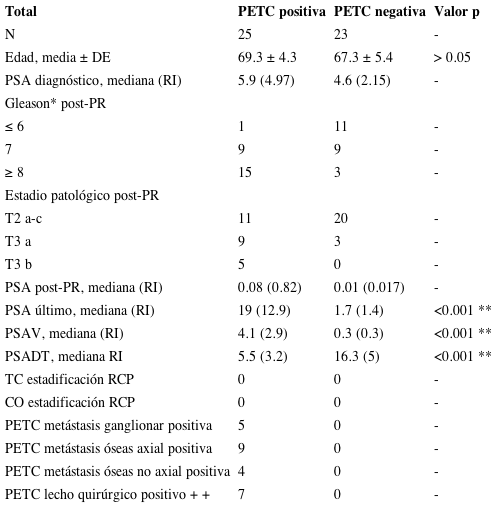 | Total | PETC positiva | PETC negativa | Valor p |
|---|---|---|---|
| N | 25 | 23 | - |
| Edad, media ± DE | 69.3 ± 4.3 | 67.3 ± 5.4 | > 0.05 |
| PSA diagnóstico, mediana (RI) | 5.9 (4.97) | 4.6 (2.15) | - |
| Gleason* post-PR | | | |
| ≤ 6 | 1 | 11 | - |
| 7 | 9 | 9 | - |
| ≥ 8 | 15 | 3 | - |
| Estadio patológico post-PR | | | |
| T2 a-c | 11 | 20 | - |
| T3 a | 9 | 3 | - |
| T3 b | 5 | 0 | - |
| PSA post-PR, mediana (RI) | 0.08 (0.82) | 0.01 (0.017) | - |
| PSA último, mediana (RI) | 19 (12.9) | 1.7 (1.4) | <0.001 ** |
| PSAV, mediana (RI) | 4.1 (2.9) | 0.3 (0.3) | <0.001 ** |
| PSADT, mediana RI | 5.5 (3.2) | 16.3 (5) | <0.001 ** |
| TC estadificación RCP | 0 | 0 | - |
| CO estadificación RCP | 0 | 0 | - |
| PETC metástasis ganglionar positiva | 5 | 0 | - |
| PETC metástasis óseas axial positiva | 9 | 0 | - |
| PETC metástasis óseas no axial positiva | 4 | 0 | - |
| PETC lecho quirúrgico positivo + + | 7 | 0 | - |